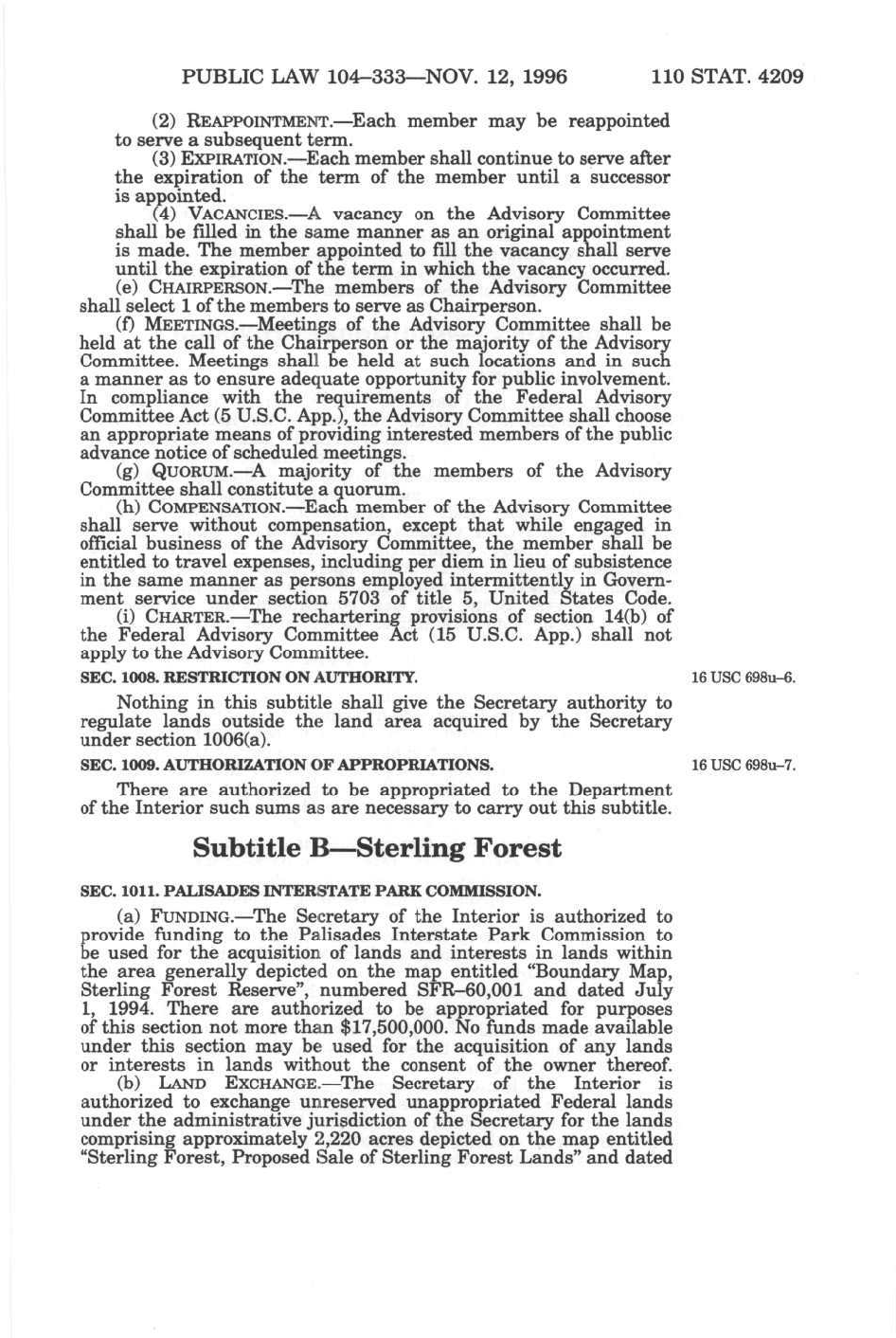 PUBLIC LAW 104–333—NOV. 12, 1996 110 STAT. 4209

(2) REAPPOINTMENT.—Each member may be reappointed to serve a subsequent term.

(3) EXPIRATION.—Each member shall continue to serve after the expiration of the term of the member until a successor is appointed.

(4) VACANCIES.—A vacancy on the Advisory Committee shall be filled in the same manner as an original appointment is made. The member appointed to fill the vacancy shall serve until the expiration of the term in which the vacancy occurred.

(e) CHAIRPERSON.—The members of the Advisory Committee shall select 1 of the members to serve as Chairperson.

(f) MEETINGS.—Meetings of the Advisory Committee shall be held at the call of the Chairperson or the majority of the Advisory Committee. Meetings shall be held at such locations and in such a manner as to ensure adequate opportunity for public involvement. In compliance with the requirements of the Federal Advisory Committee Act (5 U.S.C. App.), the Advisory Committee shall choose an appropriate means of providing interested members of the public advance notice of scheduled meetings.

(g) QUORUM.—A majority of the members of the Advisory Committee shall constitute a quorum.

(h) COMPENSATION.—Each member of the Advisory Committee shall serve without compensation, except that while engaged in official business of the Advisory Committee, the member shall be entitled to travel expenses, including per diem in lieu of subsistence in the same manner as persons employed intermittently in Government service under section 5703 of title 5, United States Code.

(i) CHARTER.—The rechartering provisions of section 14(b) of the Federal Advisory Committee Act (15 U.S.C. App.) shall not apply to the Advisory Committee.

SEC. 1008. RESTRICTION ON AUTHORITY.

16 USC 698u–6.

Nothing in this subtitle shall give the Secretary authority to regulate lands outside the land area acquired by the Secretary under section 1006(a).

SEC. 1009. AUTHORIZATION OF APPROPRIATIONS.

16 USC 698u–7.

There are authorized to be appropriated to the Department of the Interior such sums as are necessary to carry out this subtitle.

Subtitle B—Sterling Forest

SEC. 1011. PALISADES INTERSTATE PARK COMMISSION.

(a) FUNDING.—The Secretary of the Interior is authorized to provide funding to the Palisades Interstate Park Commission to be used for the acquisition of lands and interests in lands within the area generally depicted on the map entitled "Boundary Map, Sterling Forest Reserve", numbered SFR–60,001 and dated July 1, 1994. There are authorized to be appropriated for purposes of this section not more than $17,500,000. No funds made available under this section may be used for the acquisition of any lands or interests in lands without the consent of the owner thereof.

(b) LAND EXCHANGE.—The Secretary of the Interior is authorized to exchange unreserved unappropriated Federal lands under the administrative jurisdiction of the Secretary for the lands comprising approximately 2,220 acres depicted on the map entitled "Sterling Forest, Proposed Sale of Sterling Forest Lands" and dated